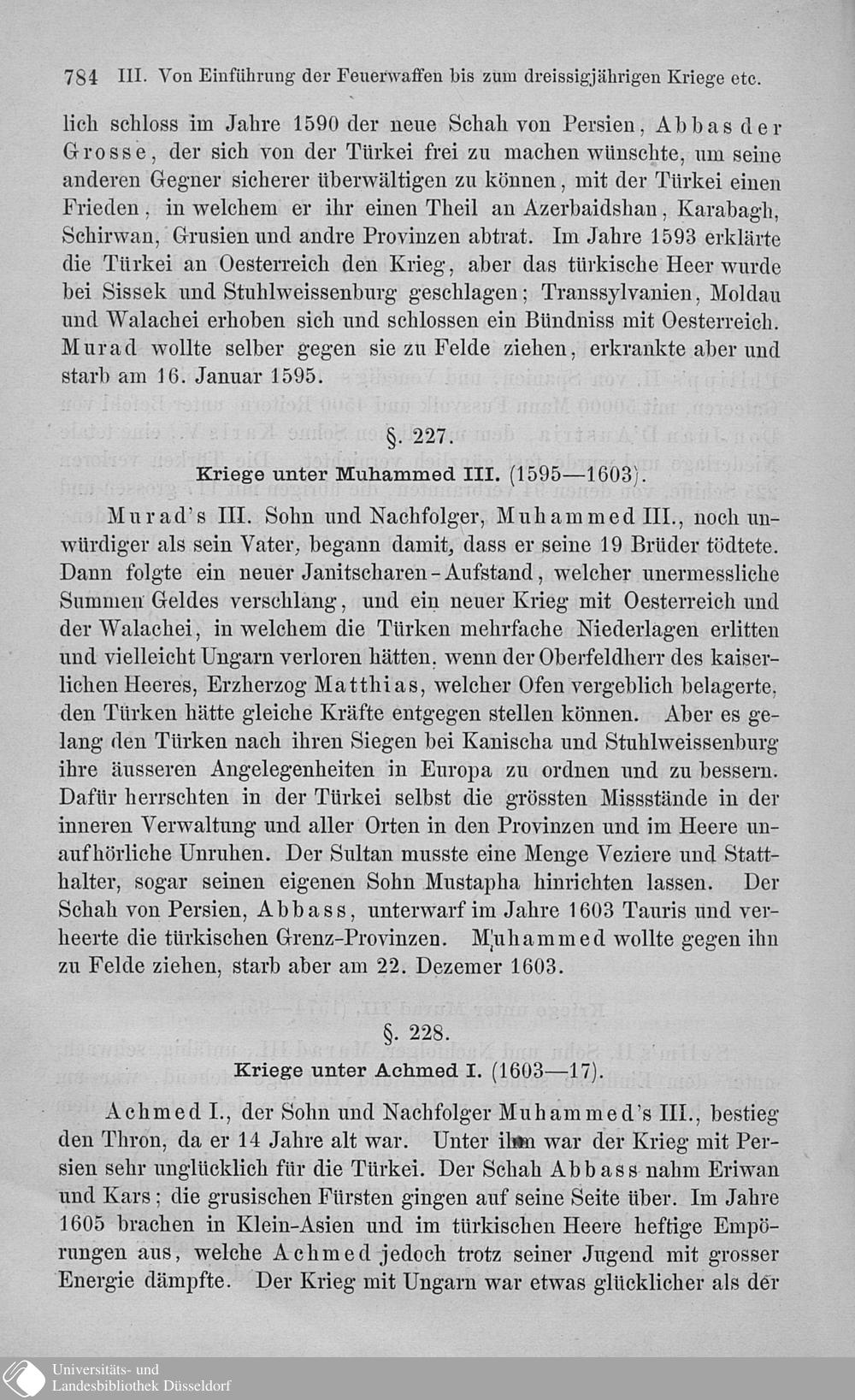 784 III. Von Einführung der Feuerwaffen bis zum dreissigjährigen Kriege etc.

lich schloss im Jahre 1590 der neue Schah von Persien, Abbas der Grosse, der sich von der Türkei frei zu machen wünschte, um seine anderen Gegner sicherer überwältigen zu können, mit der Türkei einen Frieden, in welchem er ihr einen Theil an Azerbaidshan, Karabagh, Schirwan, Grusien und andre Provinzen abtrat. Im Jahre 1593 erklärte die Türkei an Oesterreich den Krieg, aber das türkische Heer wurde bei Sissek und Stuhlweissenburg geschlagen; Transsylvanien, Moldau und Walachei erhoben sich und schlossen ein Bündniss mit Oesterreich. Murad wollte selber gegen sie zu Felde ziehen, erkrankte aber und starb am 16. Januar 1595.

§. 227.

Kriege unter Muhammed III. (1595—1603).

Murad's III. Sohn und Nachfolger, Muhammed III., noch unwürdiger als sein Vater, begann damit, dass er seine 19 Brüder tödtete. Dann folgte ein neuer Janitscharen-Aufstand, welcher unermessliche Summen Geldes verschlang, und ein neuer Krieg mit Oesterreich und der Walachei, in welchem die Türken mehrfache Niederlagen erlitten und vielleicht Ungarn verloren hätten, wenn der Oberfeldherr des kaiserlichen Heeres, Erzherzog Matthias, welcher Ofen vergeblich belagerte, den Türken hätte gleiche Kräfte entgegen stellen können. Aber es gelang den Türken nach ihren Siegen bei Kanischa und Stuhlweissenburg ihre äusseren Angelegenheiten in Europa zu ordnen und zu bessern. Dafür herrschten in der Türkei selbst die grössten Missstände in der inneren Verwaltung und aller Orten in den Provinzen und im Heere unaufhörliche Unruhen. Der Sultan musste eine Menge Veziere und Statthalter, sogar seinen eigenen Sohn Mustapha hinrichten lassen. Der Schah von Persien, Abbass, unterwarf im Jahre 1603 Tauris und verheerte die türkischen Grenz-Provinzen. Muhammed wollte gegen ihn zu Felde ziehen, starb aber am 22. Dezemer 1603.

§. 228.

Kriege unter Achmed I. (1603—17).

Achmed I., der Sohn und Nachfolger Muhammed's III., bestieg den Thron, da er 14 Jahre alt war. Unter ihm war der Krieg mit Persien sehr unglücklich für die Türkei. Der Schah Abbass nahm Eriwan und Kars; die grusischen Fürsten gingen auf seine Seite über. Im Jahre 1605 brachen in Klein-Asien und im türkischen Heere heftige Empörungen aus, welche Achmed jedoch trotz seiner Jugend mit grosser Energie dämpfte. Der Krieg mit Ungarn war etwas glücklicher als der

Universitäts- und Landesbibliothek Düsseldorf